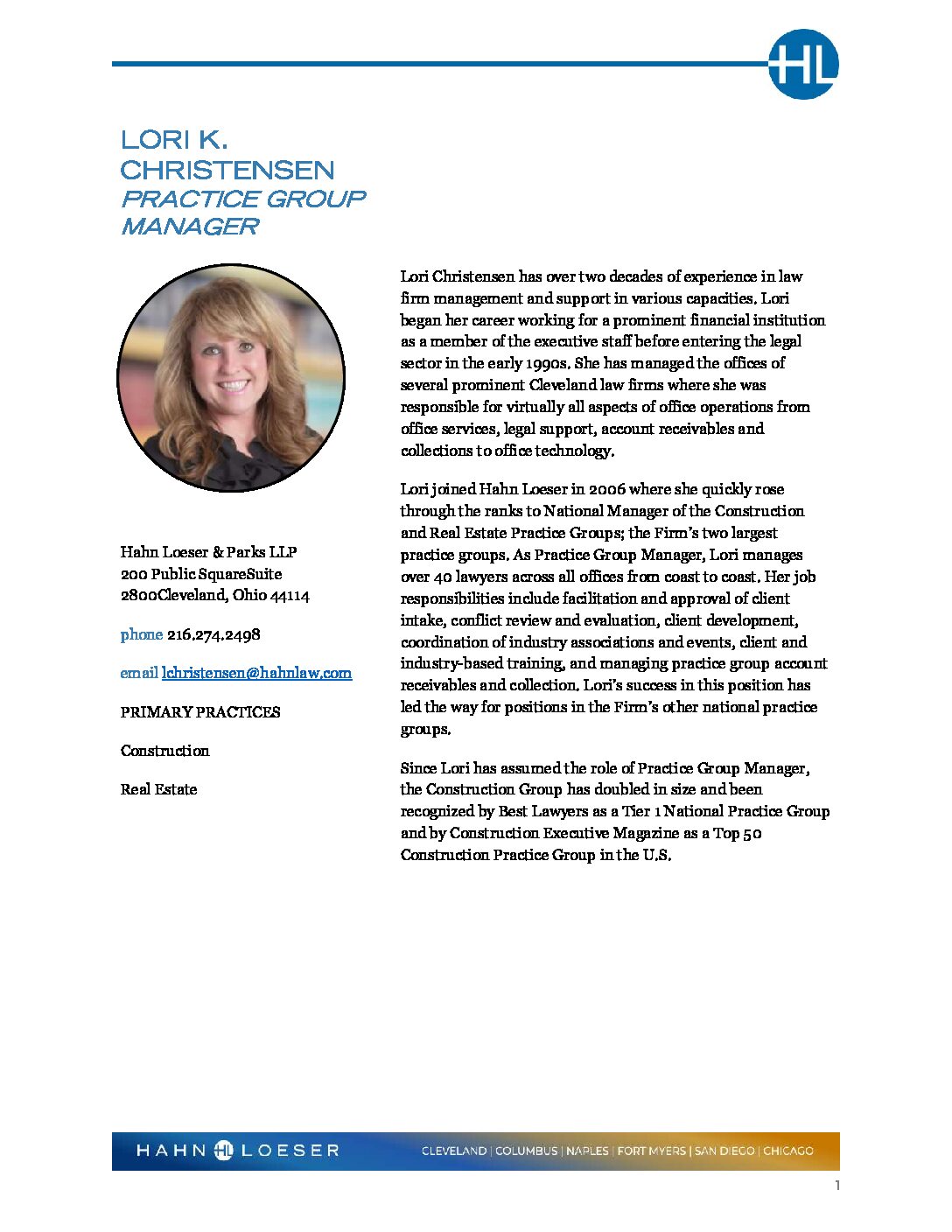 HL

LORI K. CHRISTENSEN
PRACTICE GROUP MANAGER

Hahn Loeser & Parks LLP
200 Public SquareSuite 2800Cleveland, Ohio 44114

phone 216.274.2498

email lchristensen@hahnlaw.com

PRIMARY PRACTICES

Construction

Real Estate

Lori Christensen has over two decades of experience in law firm management and support in various capacities. Lori began her career working for a prominent financial institution as a member of the executive staff before entering the legal sector in the early 1990s. She has managed the offices of several prominent Cleveland law firms where she was responsible for virtually all aspects of office operations from office services, legal support, account receivables and collections to office technology.

Lori joined Hahn Loeser in 2006 where she quickly rose through the ranks to National Manager of the Construction and Real Estate Practice Groups; the Firm's two largest practice groups. As Practice Group Manager, Lori manages over 40 lawyers across all offices from coast to coast. Her job responsibilities include facilitation and approval of client intake, conflict review and evaluation, client development, coordination of industry associations and events, client and industry-based training, and managing practice group account receivables and collection. Lori's success in this position has led the way for positions in the Firm's other national practice groups.

Since Lori has assumed the role of Practice Group Manager, the Construction Group has doubled in size and been recognized by Best Lawyers as a Tier 1 National Practice Group and by Construction Executive Magazine as a Top 50 Construction Practice Group in the U.S.

HAHN HL LOESER    CLEVELAND | COLUMBUS | NAPLES | FORT MYERS | SAN DIEGO | CHICAGO

1